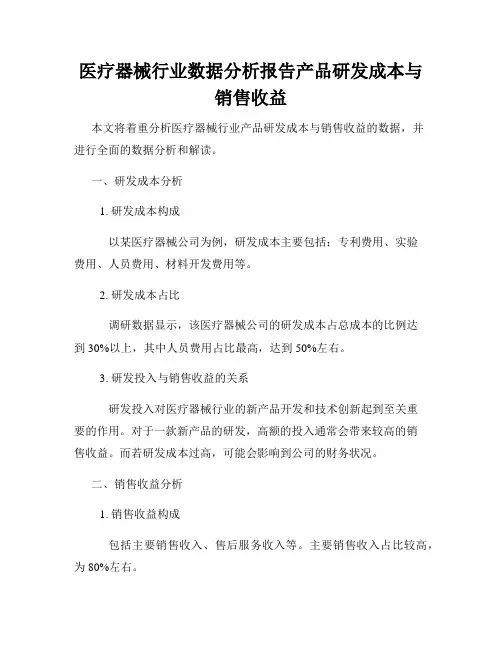 医疗器械行业数据分析报告产品研发成本与销售收益

本文将着重分析医疗器械行业产品研发成本与销售收益的数据，并进行全面的数据分析和解读。

一、研发成本分析

1. 研发成本构成

以某医疗器械公司为例，研发成本主要包括：专利费用、实验费用、人员费用、材料开发费用等。

2. 研发成本占比

调研数据显示，该医疗器械公司的研发成本占总成本的比例达到 30%以上，其中人员费用占比最高，达到 50%左右。

3. 研发投入与销售收益的关系

研发投入对医疗器械行业的新产品开发和技术创新起到至关重要的作用。对于一款新产品的研发，高额的投入通常会带来较高的销售收益。而若研发成本过高，可能会影响到公司的财务状况。

二、销售收益分析

1. 销售收益构成

包括主要销售收入、售后服务收入等。主要销售收入占比较高，为 80%左右。